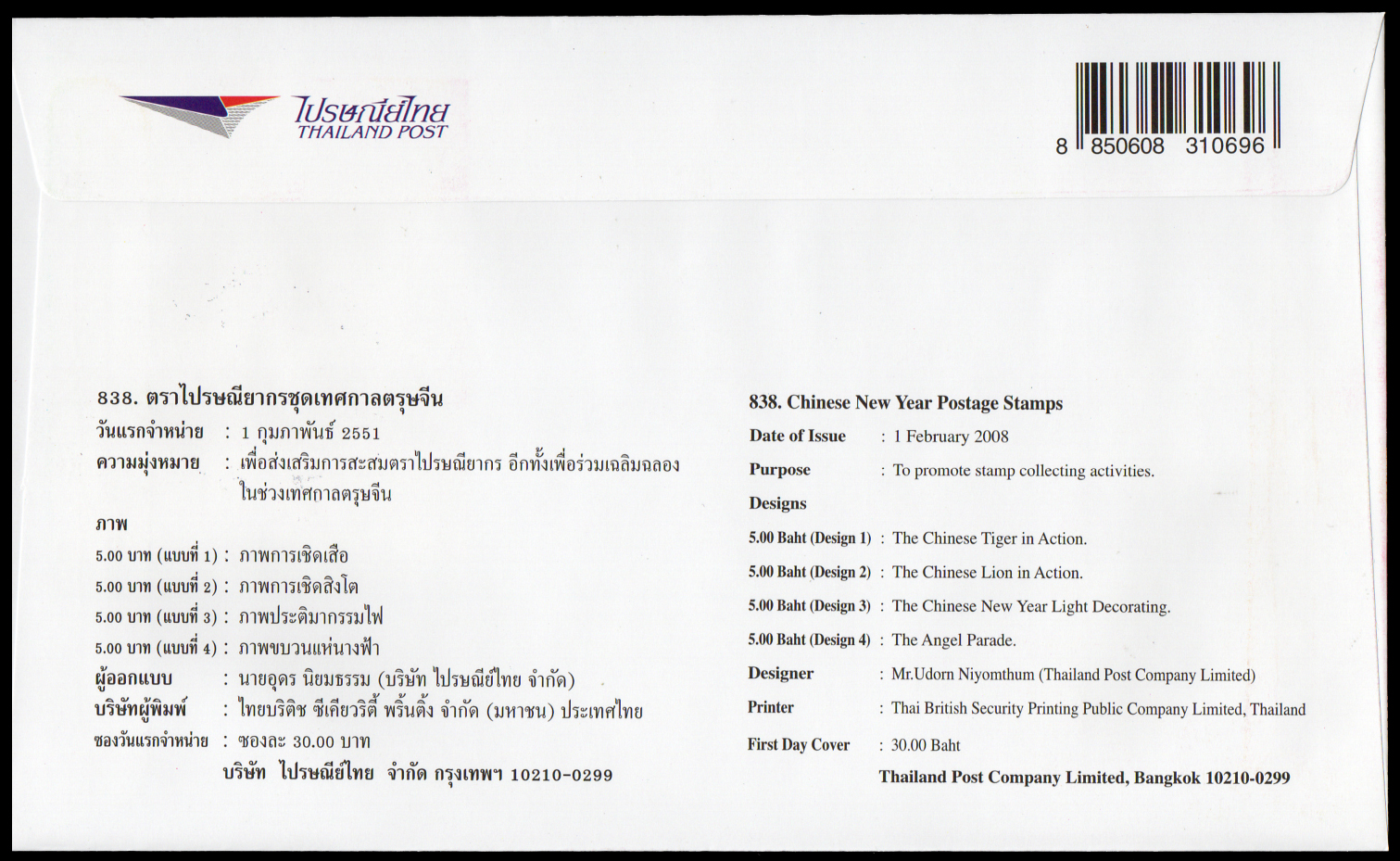 ไปรษณีย์ไทย
THAILAND POST

8 850608 310696

838. ตราไปรษณียากรชุดเทศกาลตรุษจีน
วันแรกจำหน่าย : 1 กุมภาพันธ์ 2551
ความมุ่งหมาย : เพื่อส่งเสริมการสะสมตราไปรษณียากร อีกทั้งเพื่อร่วมเฉลิมฉลองในช่วงเทศกาลตรุษจีน
ภาพ
5.00 บาท (แบบที่ 1) : ภาพการเชิดเสือ
5.00 บาท (แบบที่ 2) : ภาพการเชิดสิงโต
5.00 บาท (แบบที่ 3) : ภาพประติมากรรมไฟ
5.00 บาท (แบบที่ 4) : ภาพขบวนแห่นางฟ้า
ผู้ออกแบบ : นายอุดร นิยมธรรม (บริษัท ไปรษณีย์ไทย จำกัด)
บริษัทผู้พิมพ์ : ไทยบริติช ซีเคียวริตี้ พริ้นติ้ง จำกัด (มหาชน) ประเทศไทย
ซองวันแรกจำหน่าย : ซองละ 30.00 บาท
บริษัท ไปรษณีย์ไทย จำกัด กรุงเทพฯ 10210-0299

838. Chinese New Year Postage Stamps
Date of Issue : 1 February 2008
Purpose : To promote stamp collecting activities.
Designs
5.00 Baht (Design 1) : The Chinese Tiger in Action.
5.00 Baht (Design 2) : The Chinese Lion in Action.
5.00 Baht (Design 3) : The Chinese New Year Light Decorating.
5.00 Baht (Design 4) : The Angel Parade.
Designer : Mr.Udorn Niyomthum (Thailand Post Company Limited)
Printer : Thai British Security Printing Public Company Limited, Thailand
First Day Cover : 30.00 Baht
Thailand Post Company Limited, Bangkok 10210-0299